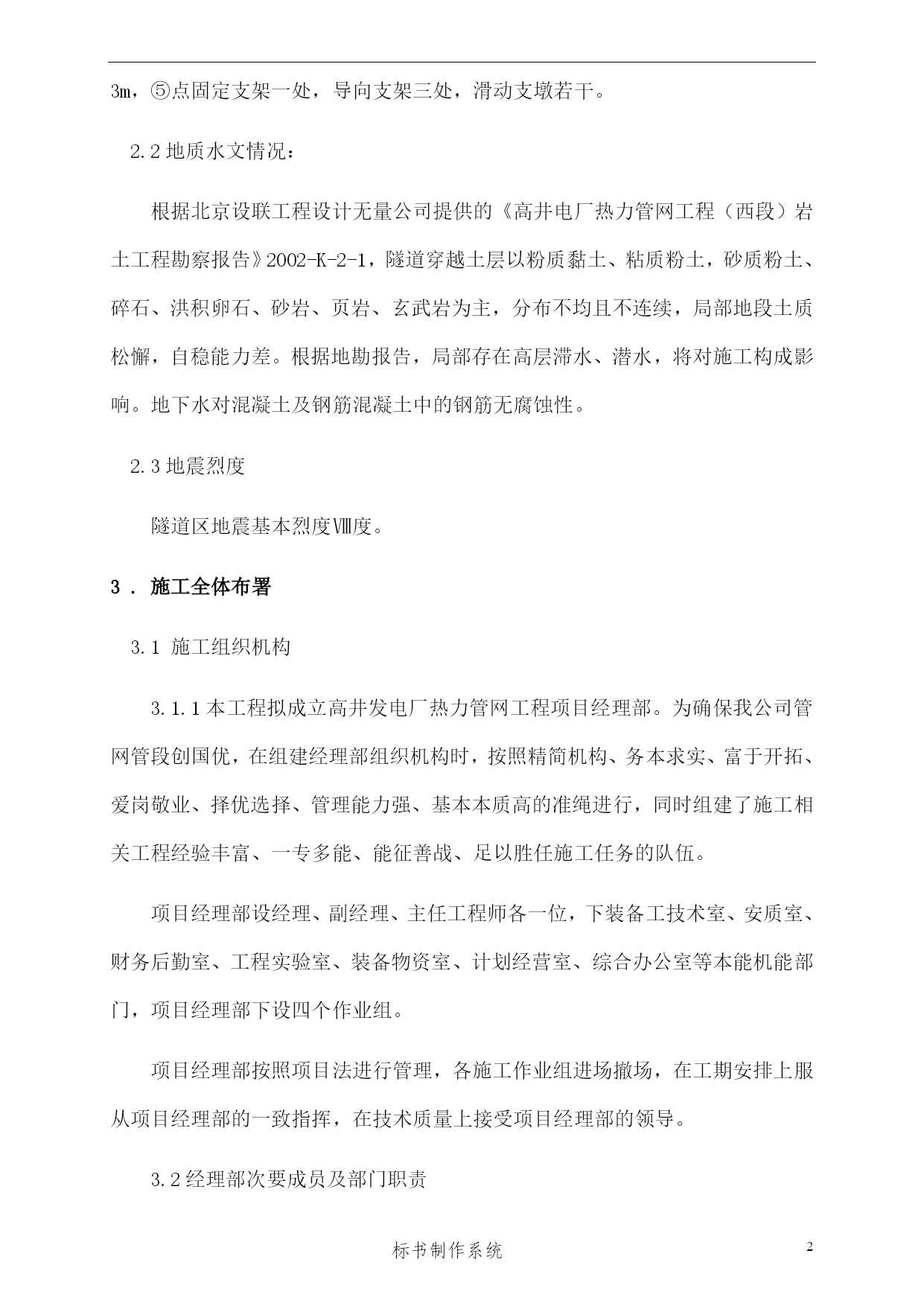 3m，⑤点固定支架一处，导向支架三处，滑动支墩若干。

2.2 地质水文情况：

根据北京设联工程设计无量公司提供的《高井电厂热力管网工程（西段）岩土工程勘察报告》2002-K-2-1，隧道穿越土层以粉质黏土、粘质粉土，砂质粉土、碎石、洪积卵石、砂岩、页岩、玄武岩为主，分布不均且不连续，局部地段土质松懈，自稳能力差。根据地勘报告，局部存在高层滞水、潜水，将对施工构成影响。地下水对混凝土及钢筋混凝土中的钢筋无腐蚀性。

2.3 地震烈度

隧道区地震基本烈度Ⅷ度。

3． 施工全体布署

3.1 施工组织机构

3.1.1 本工程拟成立高井发电厂热力管网工程项目经理部。为确保我公司管网管段创国优，在组建经理部组织机构时，按照精简机构、务本求实、富于开拓、爱岗敬业、择优选择、管理能力强、基本本质高的准绳进行，同时组建了施工相关工程经验丰富、一专多能、能征善战、足以胜任施工任务的队伍。

项目经理部设经理、副经理、主任工程师各一位，下装备工技术室、安质室、财务后勤室、工程实验室、装备物资室、计划经营室、综合办公室等本能机能部门，项目经理部下设四个作业组。

项目经理部按照项目法进行管理，各施工作业组进场撤场，在工期安排上服从项目经理部的一致指挥，在技术质量上接受项目经理部的领导。

3.2 经理部次要成员及部门职责

标书制作系统

2